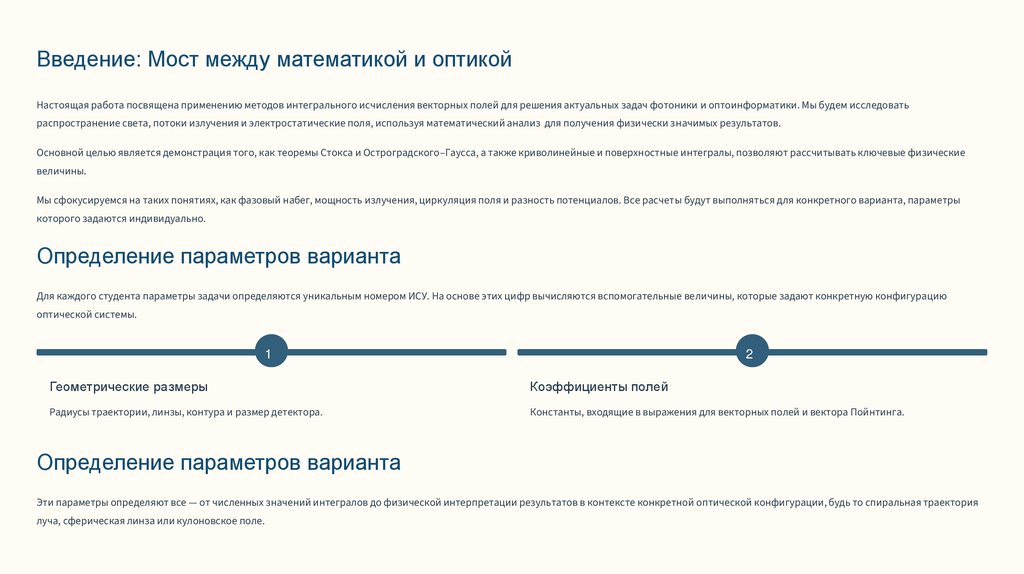 Введение: Мост между математикой и оптикой

Настоящая работа посвящена применению методов интегрального исчисления векторных полей для решения актуальных задач фотоники и оптоинформатики. Мы будем исследовать распространение света, потоки излучения и электростатические поля, используя математический анализ для получения физически значимых результатов.

Основной целью является демонстрация того, как теоремы Стокса и Остроградского–Гаусса, а также криволинейные и поверхностные интегралы, позволяют рассчитывать ключевые физические величины.

Мы сфокусируемся на таких понятиях, как фазовый набег, мощность излучения, циркуляция поля и разность потенциалов. Все расчеты будут выполняться для конкретного варианта, параметры которого задаются индивидуально.

Определение параметров варианта

Для каждого студента параметры задачи определяются уникальным номером ИСУ. На основе этих цифр вычисляются вспомогательные величины, которые задают конкретную конфигурацию оптической системы.

1

Геометрические размеры

Радиусы траектории, линзы, контура и размер детектора.

2

Коэффициенты полей

Константы, входящие в выражения для векторных полей и вектора Пойнтинга.

Определение параметров варианта

Эти параметры определяют все — от численных значений интегралов до физической интерпретации результатов в контексте конкретной оптической конфигурации, будь то спиральная траектория луча, сферическая линза или кулоновское поле.